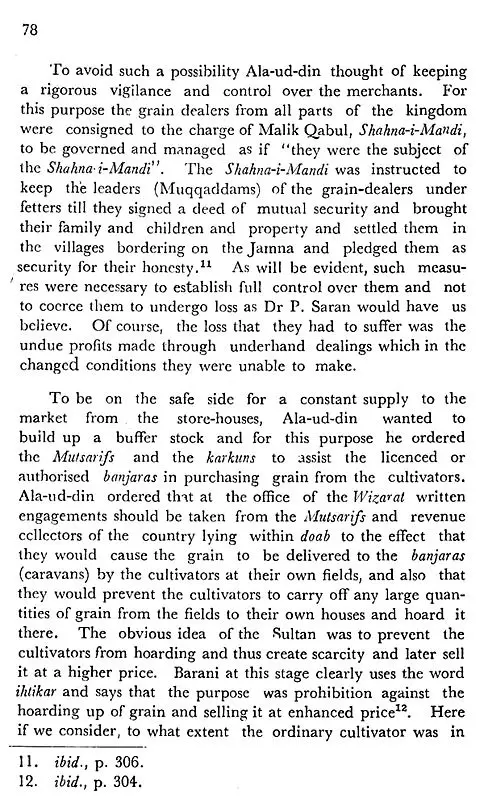 78

To avoid such a possibility Ala-ud-din thought of keeping a rigorous vigilance and control over the merchants. For this purpose the grain dealers from all parts of the kingdom were consigned to the charge of Malik Qabul, Shahna-i-Mandi, to be governed and managed as if "they were the subject of the Shahna-i-Mandi". The Shahna-i-Mandi was instructed to keep the leaders (Muqqaddams) of the grain-dealers under fetters till they signed a deed of mutual security and brought their family and children and property and settled them in the villages bordering on the Jamna and pledged them as security for their honesty.$^{11}$ As will be evident, such measures were necessary to establish full control over them and not to coerce them to undergo loss as Dr P. Saran would have us believe. Of course, the loss that they had to suffer was the undue profits made through underhand dealings which in the changed conditions they were unable to make.

To be on the safe side for a constant supply to the market from the store-houses, Ala-ud-din wanted to build up a buffer stock and for this purpose he ordered the Mutsarifs and the karkuns to assist the licenced or authorised banjaras in purchasing grain from the cultivators. Ala-ud-din ordered that at the office of the Wizarat written engagements should be taken from the Mutsarifs and revenue collectors of the country lying within doab to the effect that they would cause the grain to be delivered to the banjaras (caravans) by the cultivators at their own fields, and also that they would prevent the cultivators to carry off any large quantities of grain from the fields to their own houses and hoard it there. The obvious idea of the Sultan was to prevent the cultivators from hoarding and thus create scarcity and later sell it at a higher price. Barani at this stage clearly uses the word ihtikar and says that the purpose was prohibition against the hoarding up of grain and selling it at enhanced price$^{12}$. Here if we consider, to what extent the ordinary cultivator was in

11. ibid., p. 306.
12. ibid., p. 304.